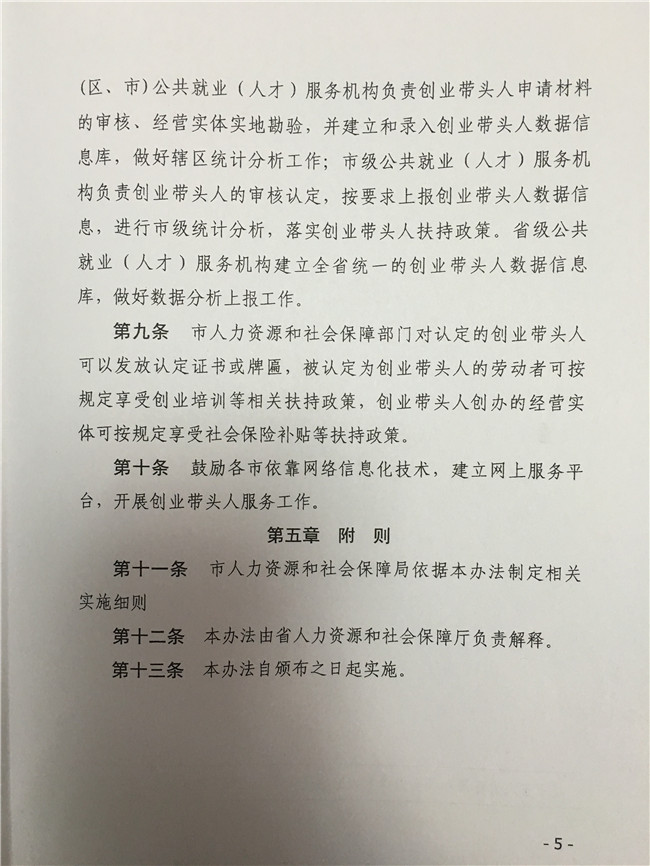 (区、市)公共就业（人才）服务机构负责创业带头人申请材料的审核、经营实体实地勘验，并建立和录入创业带头人数据信息库，做好辖区统计分析工作；市级公共就业（人才）服务机构负责创业带头人的审核认定，按要求上报创业带头人数据信息，进行市级统计分析，落实创业带头人扶持政策。省级公共就业（人才）服务机构建立全省统一的创业带头人数据信息库，做好数据分析上报工作。

第九条　市人力资源和社会保障部门对认定的创业带头人可以发放认定证书或牌匾，被认定为创业带头人的劳动者可按规定享受创业培训等相关扶持政策，创业带头人创办的经营实体可按规定享受社会保险补贴等扶持政策。

第十条　鼓励各市依靠网络信息化技术，建立网上服务平台，开展创业带头人服务工作。

第五章　附　则

第十一条　市人力资源和社会保障局依据本办法制定相关实施细则

第十二条　本办法由省人力资源和社会保障厅负责解释。

第十三条　本办法自颁布之日起实施。

- 5 -